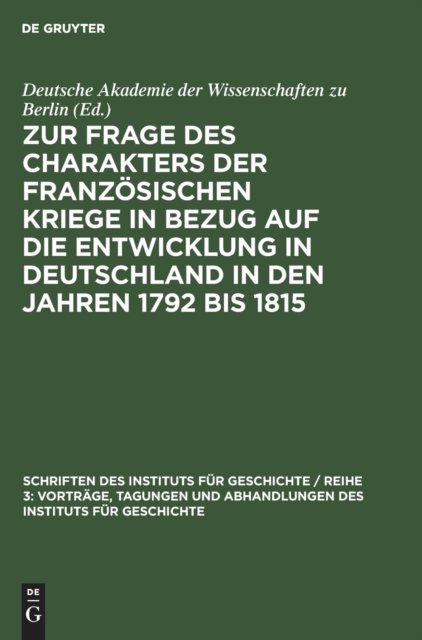 DE GRUYTER

Deutsche Akademie der Wissenschaften zu Berlin (Ed.)

ZUR FRAGE DES CHARAKTERS DER FRANZÖSISCHEN KRIEGE IN BEZUG AUF DIE ENTWICKLUNG IN DEUTSCHLAND IN DEN JAHREN 1792 BIS 1815

SCHRIFTEN DES INSTITUTS FÜR GESCHICHTE / REIHE 3: VORTRÄGE, TAGUNGEN UND ABHANDLUNGEN DES INSTITUTS FÜR GESCHICHTE

DE
G